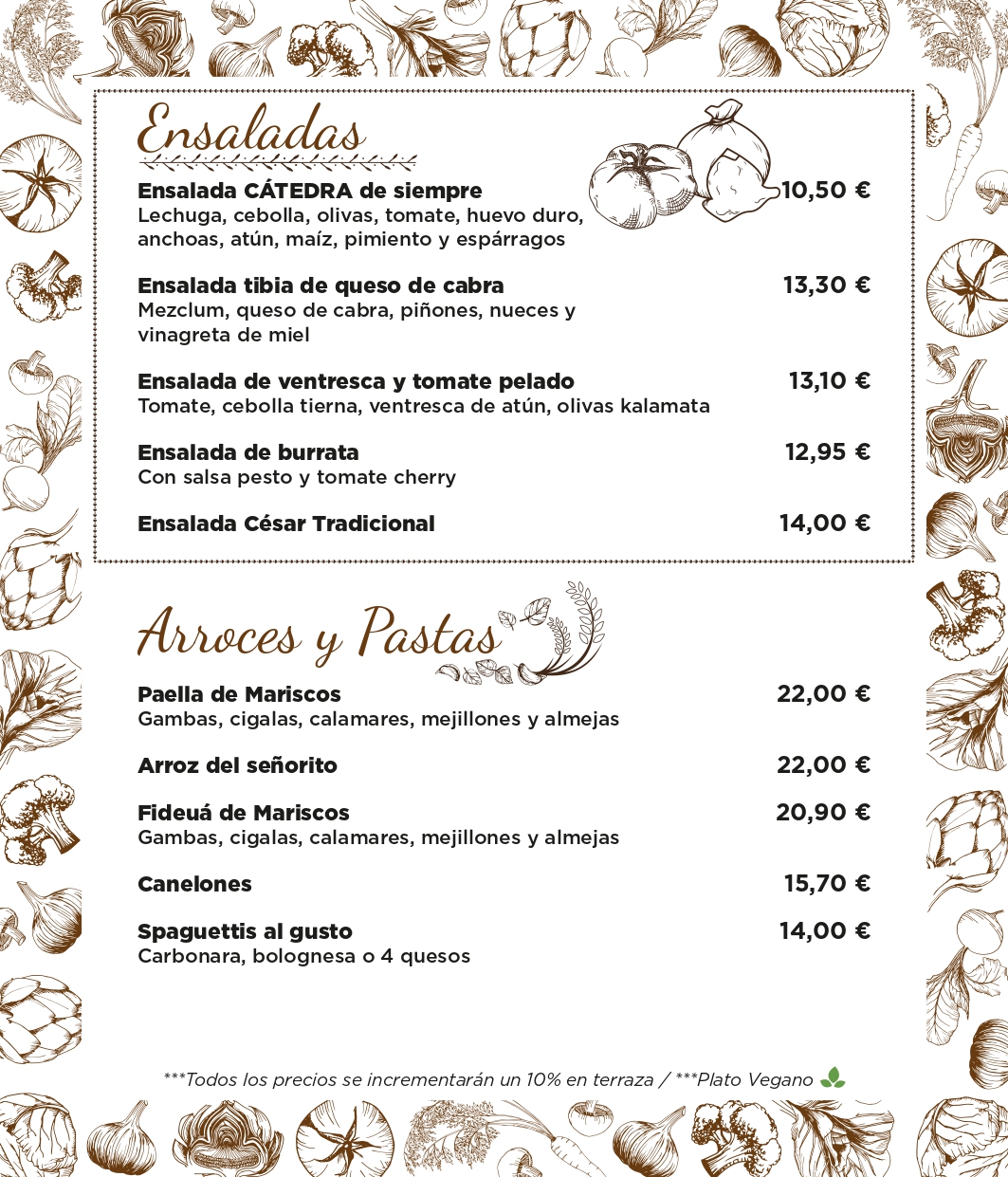 Ensaladas

Ensalada CÁTEDRA de siempre 10,50 €
Lechuga, cebolla, olivas, tomate, huevo duro, anchoas, atún, maíz, pimiento y espárragos

Ensalada tibia de queso de cabra 13,30 €
Mezclum, queso de cabra, piñones, nueces y vinagreta de miel

Ensalada de ventresca y tomate pelado 13,10 €
Tomate, cebolla tierna, ventresca de atún, olivas kalamata

Ensalada de burrata 12,95 €
Con salsa pesto y tomate cherry

Ensalada César Tradicional 14,00 €

Arroces y Pastas

Paella de Mariscos 22,00 €
Gambas, cigalas, calamares, mejillones y almejas

Arroz del señorito 22,00 €

Fideuá de Mariscos 20,90 €
Gambas, cigalas, calamares, mejillones y almejas

Canelones 15,70 €

Spaguettis al gusto 14,00 €
Carbonara, bolognesa o 4 quesos

***Todos los precios se incrementarán un 10% en terraza / ***Plato Vegano